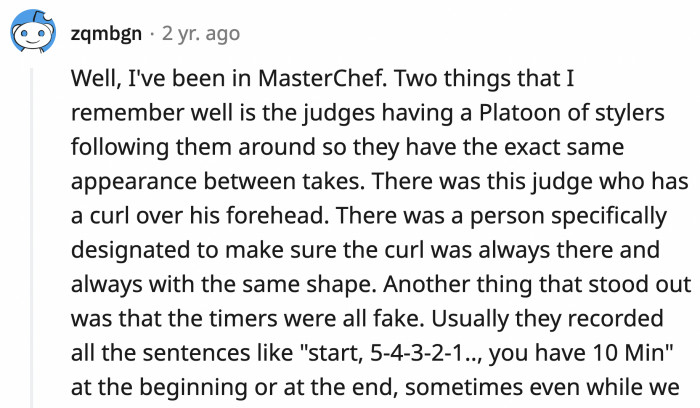 zqmbgn · 2 yr. ago

Well, I've been in MasterChef. Two things that I remember well is the judges having a Platoon of stylers following them around so they have the exact same appearance between takes. There was this judge who has a curl over his forehead. There was a person specifically designated to make sure the curl was always there and always with the same shape. Another thing that stood out was that the timers were all fake. Usually they recorded all the sentences like "start, 5-4-3-2-1.., you have 10 Min" at the beginning or at the end, sometimes even while we